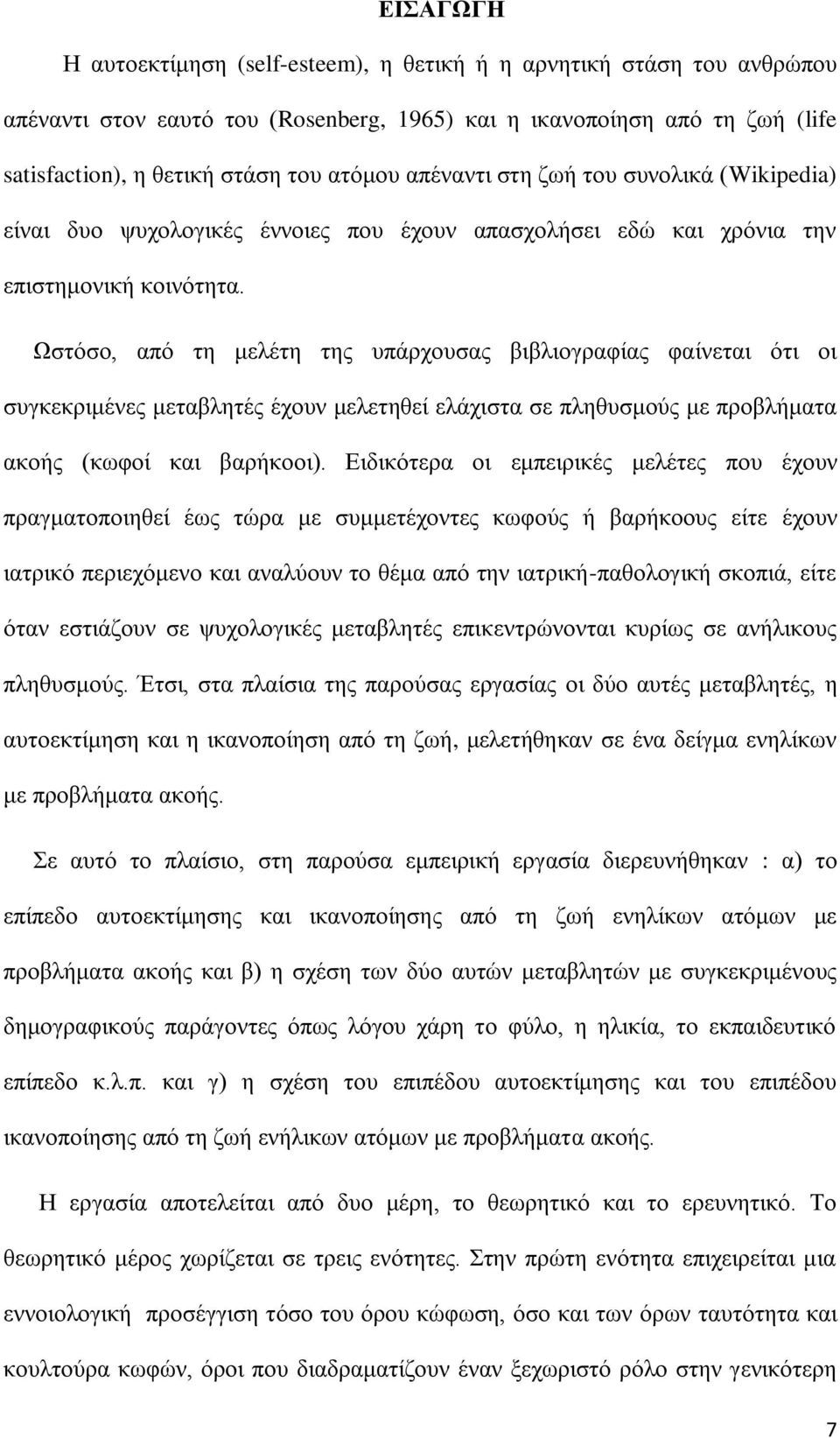 ΕΙΣΑΓΩΓΗ

Η αυτοεκτίμηση (self-esteem), η θετική ή η αρνητική στάση του ανθρώπου απέναντι στον εαυτό του (Rosenberg, 1965) και η ικανοποίηση από τη ζωή (life satisfaction), η θετική στάση του ατόμου απέναντι στη ζωή του συνολικά (Wikipedia) είναι δυο ψυχολογικές έννοιες που έχουν απασχολήσει εδώ και χρόνια την επιστημονική κοινότητα.

Ωστόσο, από τη μελέτη της υπάρχουσας βιβλιογραφίας φαίνεται ότι οι συγκεκριμένες μεταβλητές έχουν μελετηθεί ελάχιστα σε πληθυσμούς με προβλήματα ακοής (κωφοί και βαρήκοοι). Ειδικότερα οι εμπειρικές μελέτες που έχουν πραγματοποιηθεί έως τώρα με συμμετέχοντες κωφούς ή βαρήκοους είτε έχουν ιατρικό περιεχόμενο και αναλύουν το θέμα από την ιατρική-παθολογική σκοπιά, είτε όταν εστιάζουν σε ψυχολογικές μεταβλητές επικεντρώνονται κυρίως σε ανήλικους πληθυσμούς. Έτσι, στα πλαίσια της παρούσας εργασίας οι δύο αυτές μεταβλητές, η αυτοεκτίμηση και η ικανοποίηση από τη ζωή, μελετήθηκαν σε ένα δείγμα ενηλίκων με προβλήματα ακοής.

Σε αυτό το πλαίσιο, στη παρούσα εμπειρική εργασία διερευνήθηκαν : α) το επίπεδο αυτοεκτίμησης και ικανοποίησης από τη ζωή ενηλίκων ατόμων με προβλήματα ακοής και β) η σχέση των δύο αυτών μεταβλητών με συγκεκριμένους δημογραφικούς παράγοντες όπως λόγου χάρη το φύλο, η ηλικία, το εκπαιδευτικό επίπεδο κ.λ.π. και γ) η σχέση του επιπέδου αυτοεκτίμησης και του επιπέδου ικανοποίησης από τη ζωή ενήλικων ατόμων με προβλήματα ακοής.

Η εργασία αποτελείται από δυο μέρη, το θεωρητικό και το ερευνητικό. Το θεωρητικό μέρος χωρίζεται σε τρεις ενότητες. Στην πρώτη ενότητα επιχειρείται μια εννοιολογική προσέγγιση τόσο του όρου κώφωση, όσο και των όρων ταυτότητα και κουλτούρα κωφών, όροι που διαδραματίζουν έναν ξεχωριστό ρόλο στην γενικότερη

7